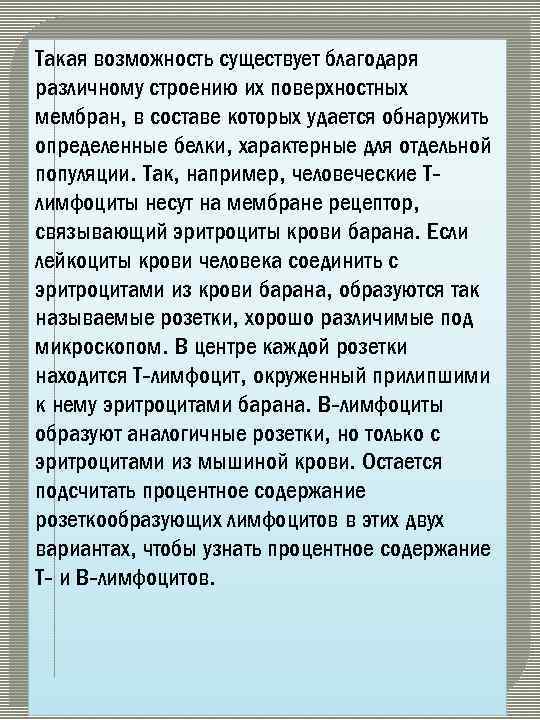 Такая возможность существует благодаря различному строению их поверхностных мембран, в составе которых удается обнаружить определенные белки, характерные для отдельной популяции. Так, например, человеческие Т-лимфоциты несут на мембране рецептор, связывающий эритроциты крови барана. Если лейкоциты крови человека соединить с эритроцитами из крови барана, образуются так называемые розетки, хорошо различимые под микроскопом. В центре каждой розетки находится Т-лимфоцит, окруженный прилипшими к нему эритроцитами барана. В-лимфоциты образуют аналогичные розетки, но только с эритроцитами из мышиной крови. Остается подсчитать процентное содержание розеткообразующих лимфоцитов в этих двух вариантах, чтобы узнать процентное содержание Т- и В-лимфоцитов.